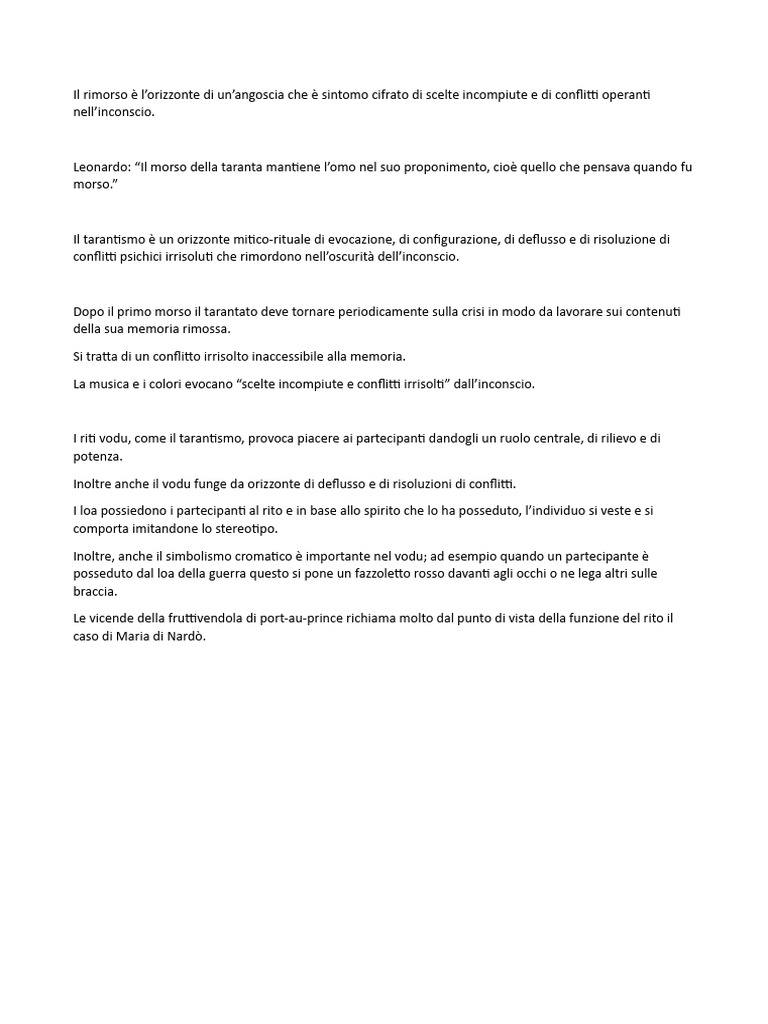 Il rimorso è l'orizzonte di un'angoscia che è sintomo cifrato di scelte incompiute e di conflitti operanti nell'inconscio.

Leonardo: "Il morso della taranta mantiene l'omo nel suo proponimento, cioè quello che pensava quando fu morso."

Il tarantismo è un orizzonte mitico-rituale di evocazione, di configurazione, di deflusso e di risoluzione di conflitti psichici irrisoluti che rimordono nell'oscurità dell'inconscio.

Dopo il primo morso il tarantato deve tornare periodicamente sulla crisi in modo da lavorare sui contenuti della sua memoria rimossa.

Si tratta di un conflitto irrisolto inaccessibile alla memoria.

La musica e i colori evocano "scelte incompiute e conflitti irrisolti" dall'inconscio.

I riti vodu, come il tarantismo, provoca piacere ai partecipanti dandogli un ruolo centrale, di rilievo e di potenza.

Inoltre anche il vodu funge da orizzonte di deflusso e di risoluzioni di conflitti.

I loa possiedono i partecipanti al rito e in base allo spirito che lo ha posseduto, l'individuo si veste e si comporta imitandone lo stereotipo.

Inoltre, anche il simbolismo cromatico è importante nel vodu; ad esempio quando un partecipante è posseduto dal loa della guerra questo si pone un fazzoletto rosso davanti agli occhi o ne lega altri sulle braccia.

Le vicende della fruttivendola di port-au-prince richiama molto dal punto di vista della funzione del rito il caso di Maria di Nardò.